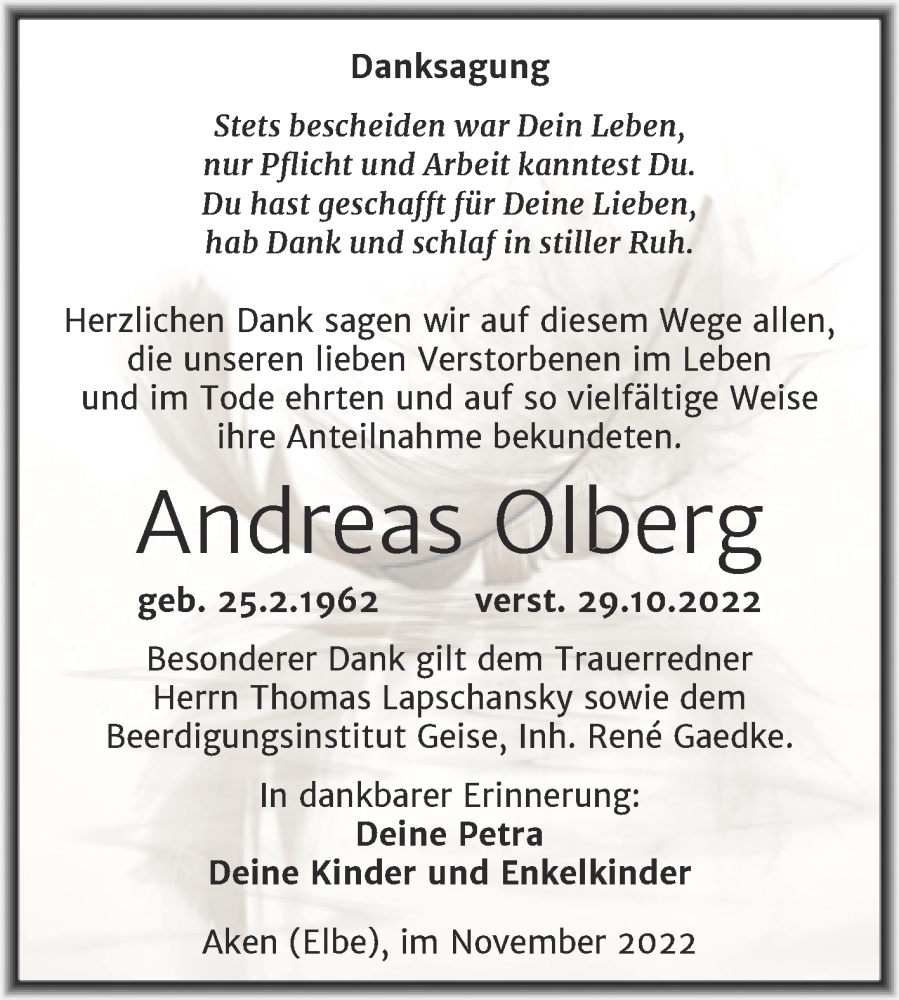 Danksagung

Stets bescheiden war Dein Leben,
nur Pflicht und Arbeit kanntest Du.
Du hast geschafft für Deine Lieben,
hab Dank und schlaf in stiller Ruh.

Herzlichen Dank sagen wir auf diesem Wege allen, die unseren lieben Verstorbenen im Leben und im Tode ehrten und auf so vielfältige Weise ihre Anteilnahme bekundeten.

Andreas Olberg

geb. 25.2.1962 verst. 29.10.2022

Besonderer Dank gilt dem Trauerredner Herrn Thomas Lapschansky sowie dem Beerdigungsinstitut Geise, Inh. René Gaedke.

In dankbarer Erinnerung:
Deine Petra
Deine Kinder und Enkelkinder

Aken (Elbe), im November 2022